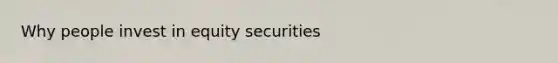 Why people invest in equity securities